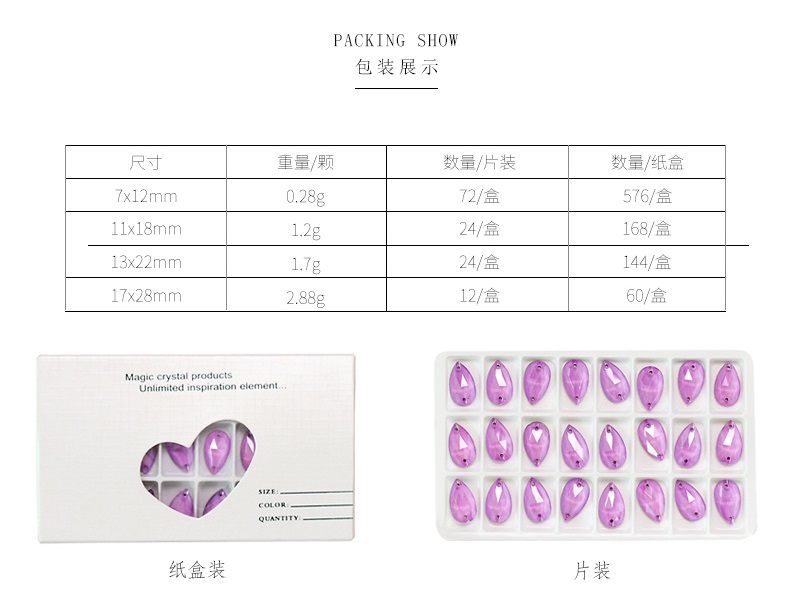 PACKING SHOW
包装展示

| 尺寸 | 重量/颗 | 数量/片装 | 数量/纸盒 |
|---|---|---|---|
| 7x12mm | 0.28g | 72/盒 | 576/盒 |
| 11x18mm | 1.2g | 24/盒 | 168/盒 |
| 13x22mm | 1.7g | 24/盒 | 144/盒 |
| 17x28mm | 2.88g | 12/盒 | 60/盒 |

Magic crystal products
Unlimited inspiration element...

SIZE:
COLOR:
QUANTITY:

纸盒装

片装